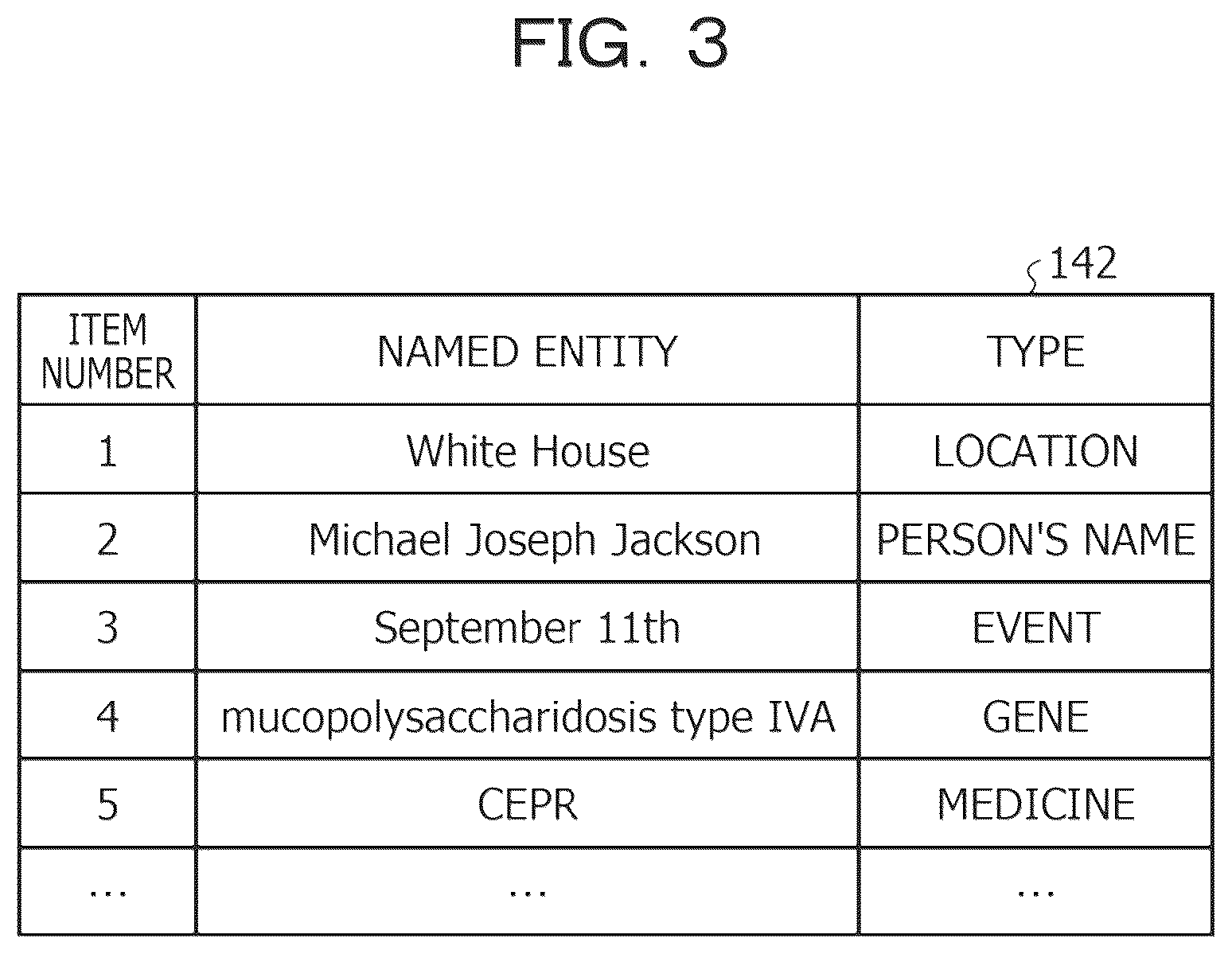 FIG. 3

142

| ITEM NUMBER | NAMED ENTITY | TYPE |
|---|---|---|
| 1 | White House | LOCATION |
| 2 | Michael Joseph Jackson | PERSON'S NAME |
| 3 | September 11th | EVENT |
| 4 | mucopolysaccharidosis type IVA | GENE |
| 5 | CEPR | MEDICINE |
| ... | ... | ... |